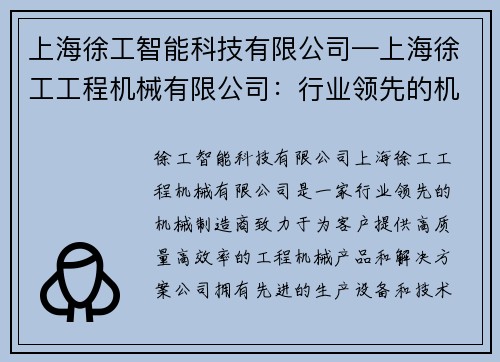 上海徐工智能科技有限公司—上海徐工工程机械有限公司：行业领先的机

徐工智能科技有限公司上海徐工工程机械有限公司是一家行业领先的机械制造商致力于为客户提供高质量高效率的工程机械产品和解决方案公司拥有先进的生产设备和技术